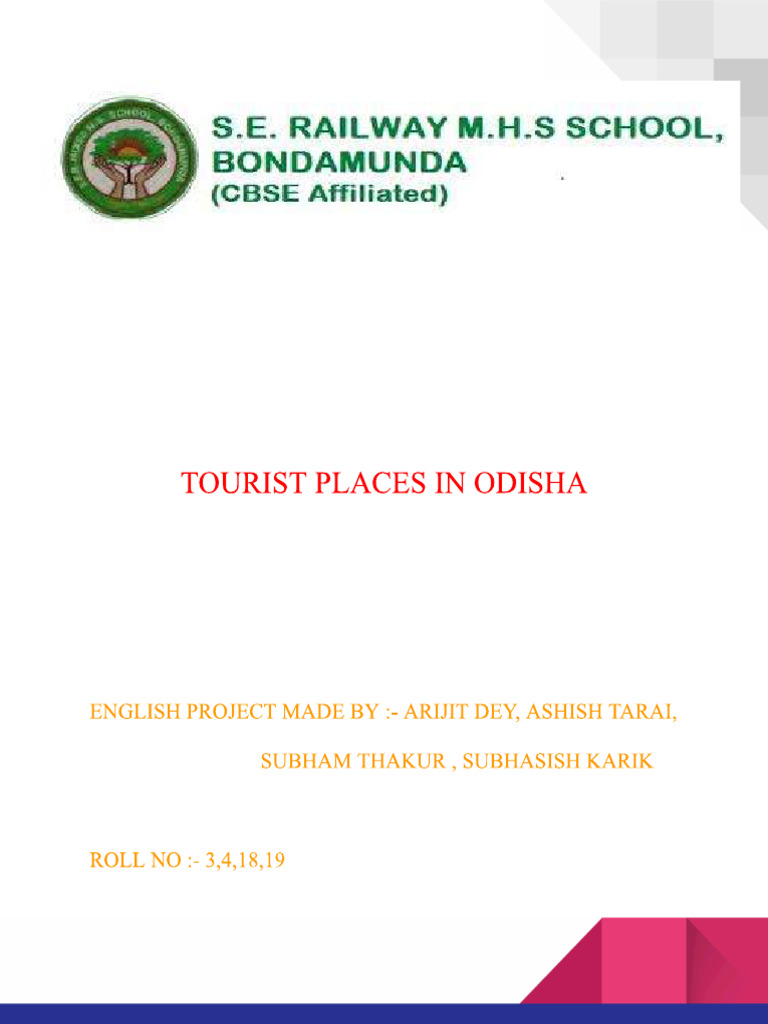 S.E. RAILWAY M.H.S SCHOOL, BONDAMUNDA
(CBSE Affiliated)

TOURIST PLACES IN ODISHA

ENGLISH PROJECT MADE BY :- ARIJIT DEY, ASHISH TARAI,

SUBHAM THAKUR , SUBHASISH KARIK

ROLL NO :- 3,4,18,19